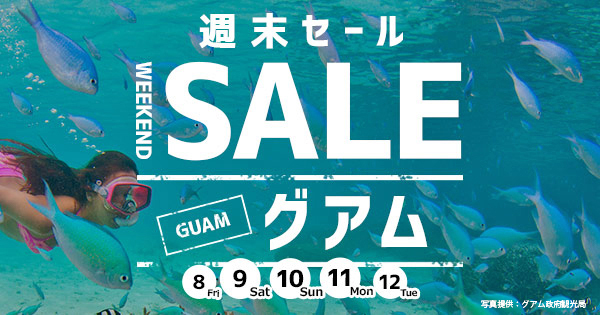 週末セール

WEEKEND

SALE

GUAM

グアム

8 Fri

9 Sat

10 Sun

11 Mon

12 Tue

写真提供：グアム政府観光局